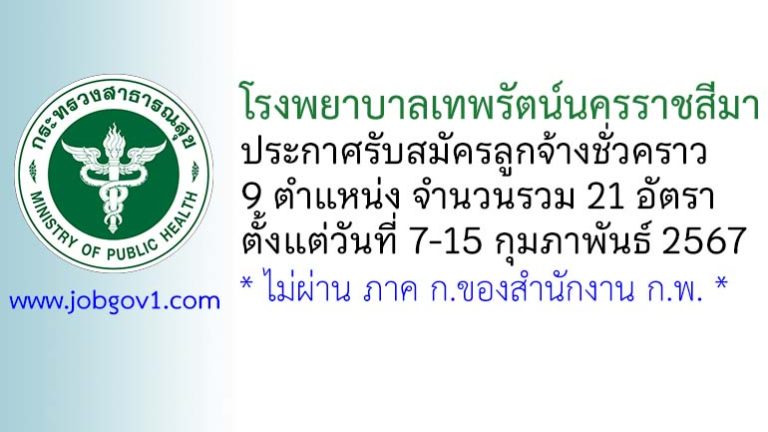 กระทรวงสาธารณสุข
MINISTRY OF PUBLIC HEALTH

www.jobgov1.com

โรงพยาบาลเทพรัตน์นครราชสีมา
ประกาศรับสมัครลูกจ้างชั่วคราว
9 ตำแหน่ง จำนวนรวม 21 อัตรา
ตั้งแต่วันที่ 7-15 กุมภาพันธ์ 2567
* ไม่ผ่าน ภาค ก.ของสำนักงาน ก.พ. *